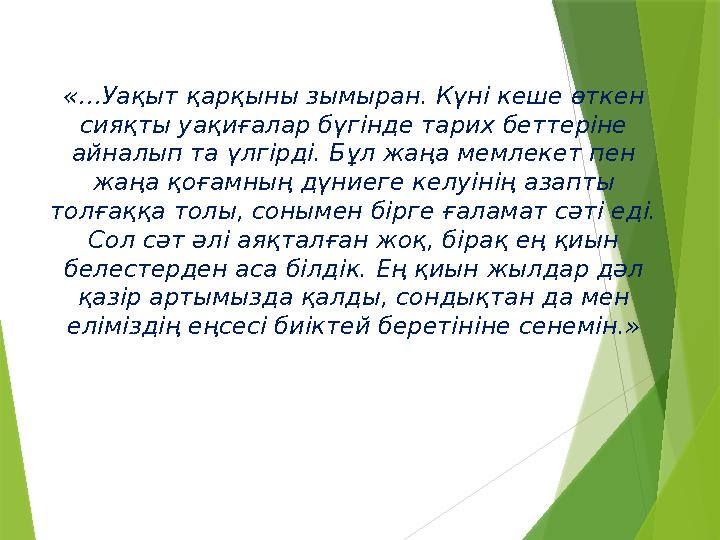 «...Уақыт қарқыны зымыран. Күні кеше өткен сияқты уақиғалар бүгінде тарих беттеріне айналып та үлгірді. Бұл жаңа мемлекет пен жаңа қоғамның дүниеге келуінің азапты толғаққа толы, сонымен бірге ғаламат сәті еді. Сол сәт әлі аяқталған жоқ, бірақ ең қиын белестерден аса білдік. Ең қиын жылдар дәл қазір артымызда қалды, сондықтан да мен еліміздің еңсесі биіктей беретініне сенемін.»